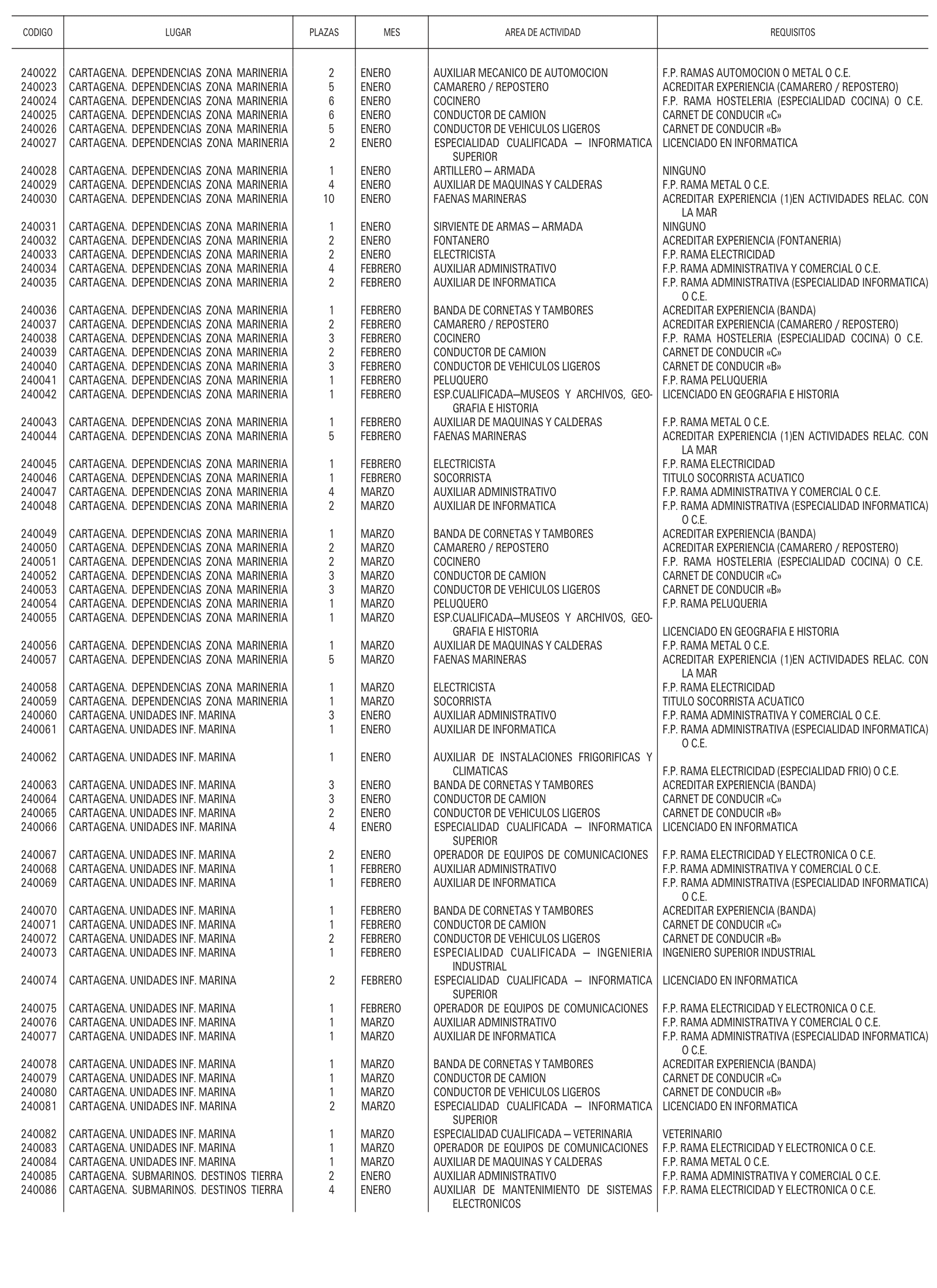 | CODIGO | LUGAR | PLAZAS | MES | AREA DE ACTIVIDAD | REQUISITOS |
|---|---|---|---|---|---|
| 240022 | CARTAGENA. DEPENDENCIAS ZONA MARINERIA | 2 | ENERO | AUXILIAR MECANICO DE AUTOMOCION | F.P. RAMAS AUTOMOCION O METAL O C.E. |
| 240023 | CARTAGENA. DEPENDENCIAS ZONA MARINERIA | 5 | ENERO | CAMARERO / REPOSTERO | ACREDITAR EXPERIENCIA (CAMARERO / REPOSTERO) |
| 240024 | CARTAGENA. DEPENDENCIAS ZONA MARINERIA | 6 | ENERO | COCINERO | F.P. RAMA HOSTELERIA (ESPECIALIDAD COCINA) O C.E. |
| 240025 | CARTAGENA. DEPENDENCIAS ZONA MARINERIA | 6 | ENERO | CONDUCTOR DE CAMION | CARNET DE CONDUCIR «C» |
| 240026 | CARTAGENA. DEPENDENCIAS ZONA MARINERIA | 5 | ENERO | CONDUCTOR DE VEHICULOS LIGEROS | CARNET DE CONDUCIR «B» |
| 240027 | CARTAGENA. DEPENDENCIAS ZONA MARINERIA | 2 | ENERO | ESPECIALIDAD CUALIFICADA — INFORMATICA SUPERIOR | LICENCIADO EN INFORMATICA |
| 240028 | CARTAGENA. DEPENDENCIAS ZONA MARINERIA | 1 | ENERO | ARTILLERO — ARMADA | NINGUNO |
| 240029 | CARTAGENA. DEPENDENCIAS ZONA MARINERIA | 4 | ENERO | AUXILIAR DE MAQUINAS Y CALDERAS | F.P. RAMA METAL O C.E. |
| 240030 | CARTAGENA. DEPENDENCIAS ZONA MARINERIA | 10 | ENERO | FAENAS MARINERAS | ACREDITAR EXPERIENCIA (1)EN ACTIVIDADES RELAC. CON LA MAR |
| 240031 | CARTAGENA. DEPENDENCIAS ZONA MARINERIA | 1 | ENERO | SIRVIENTE DE ARMAS — ARMADA | NINGUNO |
| 240032 | CARTAGENA. DEPENDENCIAS ZONA MARINERIA | 2 | ENERO | FONTANERO | ACREDITAR EXPERIENCIA (FONTANERIA) |
| 240033 | CARTAGENA. DEPENDENCIAS ZONA MARINERIA | 2 | ENERO | ELECTRICISTA | F.P. RAMA ELECTRICIDAD |
| 240034 | CARTAGENA. DEPENDENCIAS ZONA MARINERIA | 4 | FEBRERO | AUXILIAR ADMINISTRATIVO | F.P. RAMA ADMINISTRATIVA Y COMERCIAL O C.E. |
| 240035 | CARTAGENA. DEPENDENCIAS ZONA MARINERIA | 2 | FEBRERO | AUXILIAR DE INFORMATICA | F.P. RAMA ADMINISTRATIVA (ESPECIALIDAD INFORMATICA) O C.E. |
| 240036 | CARTAGENA. DEPENDENCIAS ZONA MARINERIA | 1 | FEBRERO | BANDA DE CORNETAS Y TAMBORES | ACREDITAR EXPERIENCIA (BANDA) |
| 240037 | CARTAGENA. DEPENDENCIAS ZONA MARINERIA | 2 | FEBRERO | CAMARERO / REPOSTERO | ACREDITAR EXPERIENCIA (CAMARERO / REPOSTERO) |
| 240038 | CARTAGENA. DEPENDENCIAS ZONA MARINERIA | 3 | FEBRERO | COCINERO | F.P. RAMA HOSTELERIA (ESPECIALIDAD COCINA) O C.E. |
| 240039 | CARTAGENA. DEPENDENCIAS ZONA MARINERIA | 2 | FEBRERO | CONDUCTOR DE CAMION | CARNET DE CONDUCIR «C» |
| 240040 | CARTAGENA. DEPENDENCIAS ZONA MARINERIA | 3 | FEBRERO | CONDUCTOR DE VEHICULOS LIGEROS | CARNET DE CONDUCIR «B» |
| 240041 | CARTAGENA. DEPENDENCIAS ZONA MARINERIA | 1 | FEBRERO | PELUQUERO | F.P. RAMA PELUQUERIA |
| 240042 | CARTAGENA. DEPENDENCIAS ZONA MARINERIA | 1 | FEBRERO | ESP.CUALIFICADA—MUSEOS Y ARCHIVOS, GEOGRAFIA E HISTORIA | LICENCIADO EN GEOGRAFIA E HISTORIA |
| 240043 | CARTAGENA. DEPENDENCIAS ZONA MARINERIA | 1 | FEBRERO | AUXILIAR DE MAQUINAS Y CALDERAS | F.P. RAMA METAL O C.E. |
| 240044 | CARTAGENA. DEPENDENCIAS ZONA MARINERIA | 5 | FEBRERO | FAENAS MARINERAS | ACREDITAR EXPERIENCIA (1)EN ACTIVIDADES RELAC. CON LA MAR |
| 240045 | CARTAGENA. DEPENDENCIAS ZONA MARINERIA | 1 | FEBRERO | ELECTRICISTA | F.P. RAMA ELECTRICIDAD |
| 240046 | CARTAGENA. DEPENDENCIAS ZONA MARINERIA | 1 | FEBRERO | SOCORRISTA | TITULO SOCORRISTA ACUATICO |
| 240047 | CARTAGENA. DEPENDENCIAS ZONA MARINERIA | 4 | MARZO | AUXILIAR ADMINISTRATIVO | F.P. RAMA ADMINISTRATIVA Y COMERCIAL O C.E. |
| 240048 | CARTAGENA. DEPENDENCIAS ZONA MARINERIA | 2 | MARZO | AUXILIAR DE INFORMATICA | F.P. RAMA ADMINISTRATIVA (ESPECIALIDAD INFORMATICA) O C.E. |
| 240049 | CARTAGENA. DEPENDENCIAS ZONA MARINERIA | 1 | MARZO | BANDA DE CORNETAS Y TAMBORES | ACREDITAR EXPERIENCIA (BANDA) |
| 240050 | CARTAGENA. DEPENDENCIAS ZONA MARINERIA | 2 | MARZO | CAMARERO / REPOSTERO | ACREDITAR EXPERIENCIA (CAMARERO / REPOSTERO) |
| 240051 | CARTAGENA. DEPENDENCIAS ZONA MARINERIA | 2 | MARZO | COCINERO | F.P. RAMA HOSTELERIA (ESPECIALIDAD COCINA) O C.E. |
| 240052 | CARTAGENA. DEPENDENCIAS ZONA MARINERIA | 3 | MARZO | CONDUCTOR DE CAMION | CARNET DE CONDUCIR «C» |
| 240053 | CARTAGENA. DEPENDENCIAS ZONA MARINERIA | 3 | MARZO | CONDUCTOR DE VEHICULOS LIGEROS | CARNET DE CONDUCIR «B» |
| 240054 | CARTAGENA. DEPENDENCIAS ZONA MARINERIA | 1 | MARZO | PELUQUERO | F.P. RAMA PELUQUERIA |
| 240055 | CARTAGENA. DEPENDENCIAS ZONA MARINERIA | 1 | MARZO | ESP.CUALIFICADA—MUSEOS Y ARCHIVOS, GEOGRAFIA E HISTORIA | LICENCIADO EN GEOGRAFIA E HISTORIA |
| 240056 | CARTAGENA. DEPENDENCIAS ZONA MARINERIA | 1 | MARZO | AUXILIAR DE MAQUINAS Y CALDERAS | F.P. RAMA METAL O C.E. |
| 240057 | CARTAGENA. DEPENDENCIAS ZONA MARINERIA | 5 | MARZO | FAENAS MARINERAS | ACREDITAR EXPERIENCIA (1)EN ACTIVIDADES RELAC. CON LA MAR |
| 240058 | CARTAGENA. DEPENDENCIAS ZONA MARINERIA | 1 | MARZO | ELECTRICISTA | F.P. RAMA ELECTRICIDAD |
| 240059 | CARTAGENA. DEPENDENCIAS ZONA MARINERIA | 1 | MARZO | SOCORRISTA | TITULO SOCORRISTA ACUATICO |
| 240060 | CARTAGENA. UNIDADES INF. MARINA | 3 | ENERO | AUXILIAR ADMINISTRATIVO | F.P. RAMA ADMINISTRATIVA Y COMERCIAL O C.E. |
| 240061 | CARTAGENA. UNIDADES INF. MARINA | 1 | ENERO | AUXILIAR DE INFORMATICA | F.P. RAMA ADMINISTRATIVA (ESPECIALIDAD INFORMATICA) O C.E. |
| 240062 | CARTAGENA. UNIDADES INF. MARINA | 1 | ENERO | AUXILIAR DE INSTALACIONES FRIGORIFICAS Y CLIMATICAS | F.P. RAMA ELECTRICIDAD (ESPECIALIDAD FRIO) O C.E. |
| 240063 | CARTAGENA. UNIDADES INF. MARINA | 3 | ENERO | BANDA DE CORNETAS Y TAMBORES | ACREDITAR EXPERIENCIA (BANDA) |
| 240064 | CARTAGENA. UNIDADES INF. MARINA | 3 | ENERO | CONDUCTOR DE CAMION | CARNET DE CONDUCIR «C» |
| 240065 | CARTAGENA. UNIDADES INF. MARINA | 2 | ENERO | CONDUCTOR DE VEHICULOS LIGEROS | CARNET DE CONDUCIR «B» |
| 240066 | CARTAGENA. UNIDADES INF. MARINA | 4 | ENERO | ESPECIALIDAD CUALIFICADA — INFORMATICA SUPERIOR | LICENCIADO EN INFORMATICA |
| 240067 | CARTAGENA. UNIDADES INF. MARINA | 2 | ENERO | OPERADOR DE EQUIPOS DE COMUNICACIONES | F.P. RAMA ELECTRICIDAD Y ELECTRONICA O C.E. |
| 240068 | CARTAGENA. UNIDADES INF. MARINA | 1 | FEBRERO | AUXILIAR ADMINISTRATIVO | F.P. RAMA ADMINISTRATIVA Y COMERCIAL O C.E. |
| 240069 | CARTAGENA. UNIDADES INF. MARINA | 1 | FEBRERO | AUXILIAR DE INFORMATICA | F.P. RAMA ADMINISTRATIVA (ESPECIALIDAD INFORMATICA) O C.E. |
| 240070 | CARTAGENA. UNIDADES INF. MARINA | 1 | FEBRERO | BANDA DE CORNETAS Y TAMBORES | ACREDITAR EXPERIENCIA (BANDA) |
| 240071 | CARTAGENA. UNIDADES INF. MARINA | 1 | FEBRERO | CONDUCTOR DE CAMION | CARNET DE CONDUCIR «C» |
| 240072 | CARTAGENA. UNIDADES INF. MARINA | 2 | FEBRERO | CONDUCTOR DE VEHICULOS LIGEROS | CARNET DE CONDUCIR «B» |
| 240073 | CARTAGENA. UNIDADES INF. MARINA | 1 | FEBRERO | ESPECIALIDAD CUALIFICADA — INGENIERIA INDUSTRIAL | INGENIERO SUPERIOR INDUSTRIAL |
| 240074 | CARTAGENA. UNIDADES INF. MARINA | 2 | FEBRERO | ESPECIALIDAD CUALIFICADA — INFORMATICA SUPERIOR | LICENCIADO EN INFORMATICA |
| 240075 | CARTAGENA. UNIDADES INF. MARINA | 1 | FEBRERO | OPERADOR DE EQUIPOS DE COMUNICACIONES | F.P. RAMA ELECTRICIDAD Y ELECTRONICA O C.E. |
| 240076 | CARTAGENA. UNIDADES INF. MARINA | 1 | MARZO | AUXILIAR ADMINISTRATIVO | F.P. RAMA ADMINISTRATIVA Y COMERCIAL O C.E. |
| 240077 | CARTAGENA. UNIDADES INF. MARINA | 1 | MARZO | AUXILIAR DE INFORMATICA | F.P. RAMA ADMINISTRATIVA (ESPECIALIDAD INFORMATICA) O C.E. |
| 240078 | CARTAGENA. UNIDADES INF. MARINA | 1 | MARZO | BANDA DE CORNETAS Y TAMBORES | ACREDITAR EXPERIENCIA (BANDA) |
| 240079 | CARTAGENA. UNIDADES INF. MARINA | 1 | MARZO | CONDUCTOR DE CAMION | CARNET DE CONDUCIR «C» |
| 240080 | CARTAGENA. UNIDADES INF. MARINA | 1 | MARZO | CONDUCTOR DE VEHICULOS LIGEROS | CARNET DE CONDUCIR «B» |
| 240081 | CARTAGENA. UNIDADES INF. MARINA | 2 | MARZO | ESPECIALIDAD CUALIFICADA — INFORMATICA SUPERIOR | LICENCIADO EN INFORMATICA |
| 240082 | CARTAGENA. UNIDADES INF. MARINA | 1 | MARZO | ESPECIALIDAD CUALIFICADA — VETERINARIA | VETERINARIO |
| 240083 | CARTAGENA. UNIDADES INF. MARINA | 1 | MARZO | OPERADOR DE EQUIPOS DE COMUNICACIONES | F.P. RAMA ELECTRICIDAD Y ELECTRONICA O C.E. |
| 240084 | CARTAGENA. UNIDADES INF. MARINA | 1 | MARZO | AUXILIAR DE MAQUINAS Y CALDERAS | F.P. RAMA METAL O C.E. |
| 240085 | CARTAGENA. SUBMARINOS. DESTINOS TIERRA | 2 | ENERO | AUXILIAR ADMINISTRATIVO | F.P. RAMA ADMINISTRATIVA Y COMERCIAL O C.E. |
| 240086 | CARTAGENA. SUBMARINOS. DESTINOS TIERRA | 4 | ENERO | AUXILIAR DE MANTENIMIENTO DE SISTEMAS ELECTRONICOS | F.P. RAMA ELECTRICIDAD Y ELECTRONICA O C.E. |